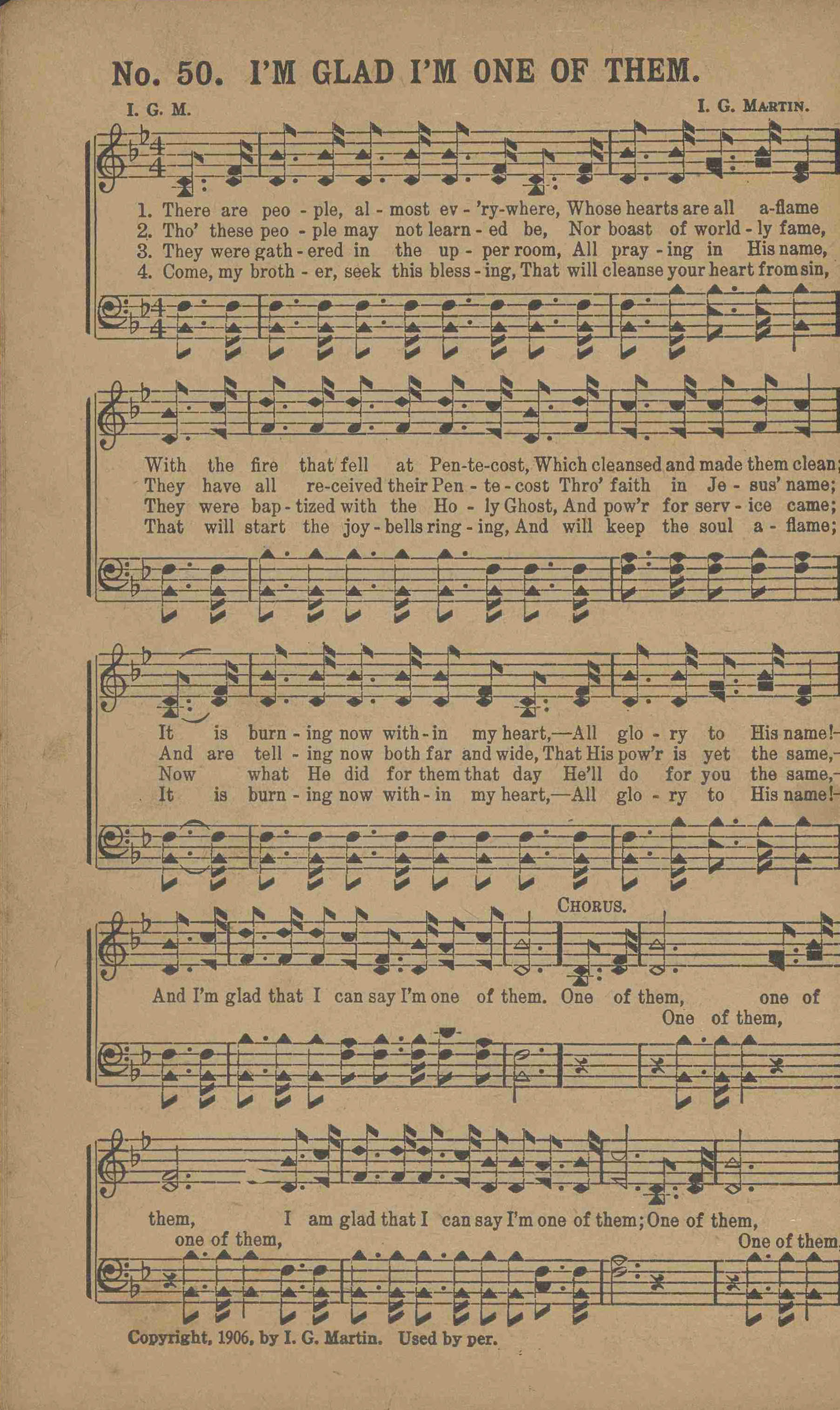 No. 50. I'M GLAD I'M ONE OF THEM.

I. G. M.

I. G. Martin.

1. There are peo - ple, al - most ev - 'ry-where, Whose hearts are all a-flame
2. Tho' these peo - ple may not learn - ed be, Nor boast of world - ly fame,
3. They were gath - ered in the up - per room, All pray - ing in His name,
4. Come, my broth - er, seek this bless - ing, That will cleanse your heart from sin,

With the fire that fell at Pen-te-cost, Which cleansed and made them clean;
They have all re-ceived their Pen - te - cost Thro' faith in Je - sus' name;
They were bap - tized with the Ho - ly Ghost, And pow'r for serv - ice came;
That will start the joy - bells ring - ing, And will keep the soul a - flame;

It is burn - ing now with - in my heart,—All glo - ry to His name!-
And are tell - ing now both far and wide, That His pow'r is yet the same,-
Now what He did for them that day He'll do for you the same,-
It is burn - ing now with - in my heart,—All glo - ry to His name!-

Chorus.

And I'm glad that I can say I'm one of them. One of them, one of
One of them,

them, I am glad that I can say I'm one of them; One of them,
one of them, One of them,

Copyright, 1906, by I. G. Martin. Used by per.